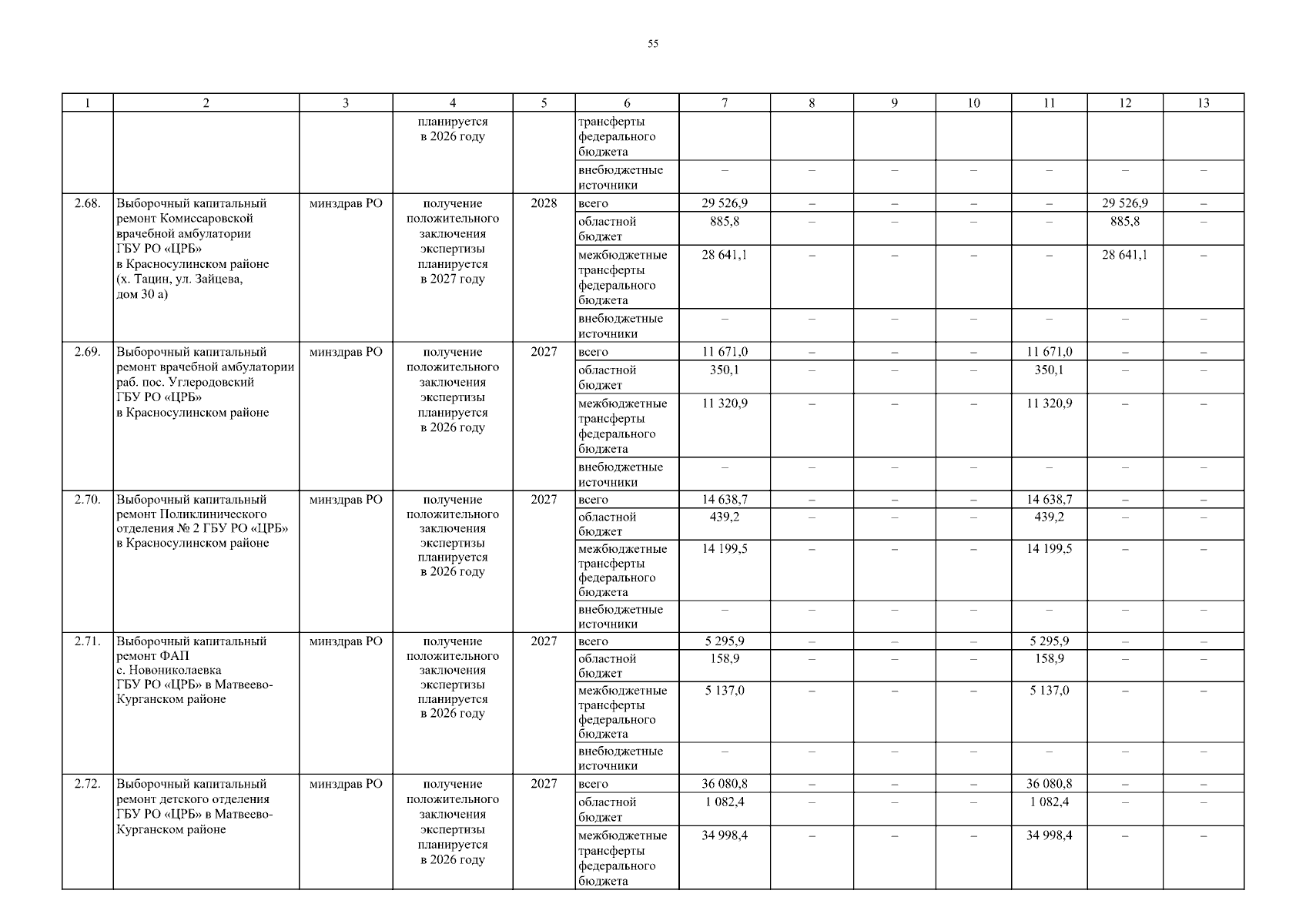 55

| 1 | 2 | 3 | 4 | 5 | 6 | 7 | 8 | 9 | 10 | 11 | 12 | 13 |
|---|---|---|---|---|---|---|---|---|---|---|---|---|
|  |  |  | планируется в 2026 году |  | трансферты федерального бюджета |  |  |  |  |  |  |  |
|  |  |  |  |  | внебюджетные источники | – | – | – | – | – | – | – |
| 2.68. | Выборочный капитальный ремонт Комиссаровской врачебной амбулатории ГБУ РО «ЦРБ» в Красносулинском районе (х. Тацин, ул. Зайцева, дом 30 а) | минздрав РО | получение положительного заключения экспертизы планируется в 2027 году | 2028 | всего | 29 526,9 | – | – | – | – | 29 526,9 | – |
|  |  |  |  |  | областной бюджет | 885,8 | – | – | – | – | 885,8 | – |
|  |  |  |  |  | межбюджетные трансферты федерального бюджета | 28 641,1 | – | – | – | – | 28 641,1 | – |
|  |  |  |  |  | внебюджетные источники | – | – | – | – | – | – | – |
| 2.69. | Выборочный капитальный ремонт врачебной амбулатории раб. пос. Углеродовский ГБУ РО «ЦРБ» в Красносулинском районе | минздрав РО | получение положительного заключения экспертизы планируется в 2026 году | 2027 | всего | 11 671,0 | – | – | – | 11 671,0 | – | – |
|  |  |  |  |  | областной бюджет | 350,1 | – | – | – | 350,1 | – | – |
|  |  |  |  |  | межбюджетные трансферты федерального бюджета | 11 320,9 | – | – | – | 11 320,9 | – | – |
|  |  |  |  |  | внебюджетные источники | – | – | – | – | – | – | – |
| 2.70. | Выборочный капитальный ремонт Поликлинического отделения № 2 ГБУ РО «ЦРБ» в Красносулинском районе | минздрав РО | получение положительного заключения экспертизы планируется в 2026 году | 2027 | всего | 14 638,7 | – | – | – | 14 638,7 | – | – |
|  |  |  |  |  | областной бюджет | 439,2 | – | – | – | 439,2 | – | – |
|  |  |  |  |  | межбюджетные трансферты федерального бюджета | 14 199,5 | – | – | – | 14 199,5 | – | – |
|  |  |  |  |  | внебюджетные источники | – | – | – | – | – | – | – |
| 2.71. | Выборочный капитальный ремонт ФАП с. Новониколаевка ГБУ РО «ЦРБ» в Матвеево-Курганском районе | минздрав РО | получение положительного заключения экспертизы планируется в 2026 году | 2027 | всего | 5 295,9 | – | – | – | 5 295,9 | – | – |
|  |  |  |  |  | областной бюджет | 158,9 | – | – | – | 158,9 | – | – |
|  |  |  |  |  | межбюджетные трансферты федерального бюджета | 5 137,0 | – | – | – | 5 137,0 | – | – |
|  |  |  |  |  | внебюджетные источники | – | – | – | – | – | – | – |
| 2.72. | Выборочный капитальный ремонт детского отделения ГБУ РО «ЦРБ» в Матвеево-Курганском районе | минздрав РО | получение положительного заключения экспертизы планируется в 2026 году | 2027 | всего | 36 080,8 | – | – | – | 36 080,8 | – | – |
|  |  |  |  |  | областной бюджет | 1 082,4 | – | – | – | 1 082,4 | – | – |
|  |  |  |  |  | межбюджетные трансферты федерального бюджета | 34 998,4 | – | – | – | 34 998,4 | – | – |